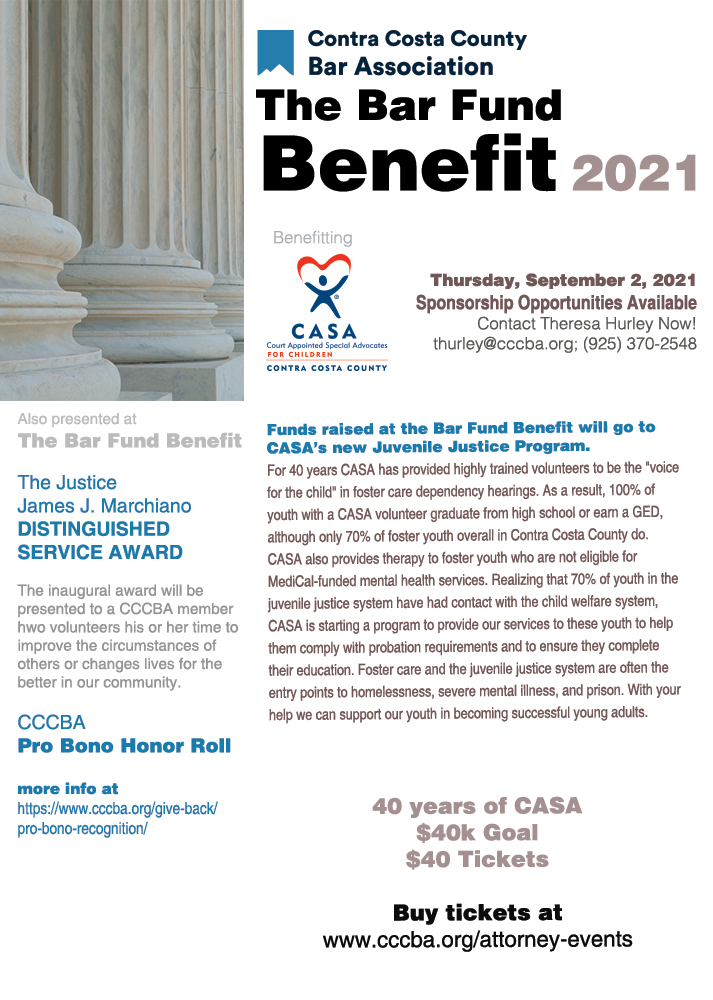 Contra Costa County
Bar Association

The Bar Fund
Benefit 2021

Benefitting

CASA
Court Appointed Special Advocates
FOR CHILDREN
CONTRA COSTA COUNTY

Thursday, September 2, 2021
Sponsorship Opportunities Available
Contact Theresa Hurley Now!
thurley@cccba.org; (925) 370-2548

Also presented at
The Bar Fund Benefit

The Justice
James J. Marchiano
DISTINGUISHED
SERVICE AWARD

The inaugural award will be presented to a CCCBA member hwo volunteers his or her time to improve the circumstances of others or changes lives for the better in our community.

CCCBA
Pro Bono Honor Roll

more info at
https://www.cccba.org/give-back/pro-bono-recognition/

Funds raised at the Bar Fund Benefit will go to CASA's new Juvenile Justice Program.

For 40 years CASA has provided highly trained volunteers to be the "voice for the child" in foster care dependency hearings. As a result, 100% of youth with a CASA volunteer graduate from high school or earn a GED, although only 70% of foster youth overall in Contra Costa County do. CASA also provides therapy to foster youth who are not eligible for MediCal-funded mental health services. Realizing that 70% of youth in the juvenile justice system have had contact with the child welfare system, CASA is starting a program to provide our services to these youth to help them comply with probation requirements and to ensure they complete their education. Foster care and the juvenile justice system are often the entry points to homelessness, severe mental illness, and prison. With your help we can support our youth in becoming successful young adults.

40 years of CASA
$40k Goal
$40 Tickets

Buy tickets at
www.cccba.org/attorney-events